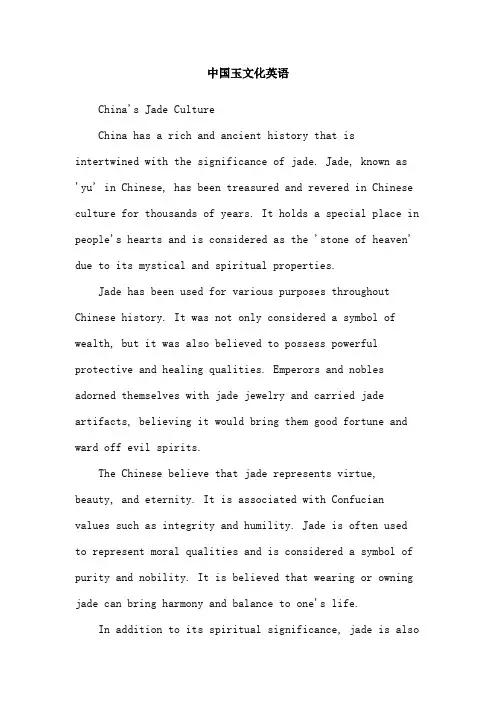 中国玉文化英语

China's Jade Culture

China has a rich and ancient history that is intertwined with the significance of jade. Jade, known as 'yu' in Chinese, has been treasured and revered in Chinese culture for thousands of years. It holds a special place in people's hearts and is considered as the 'stone of heaven' due to its mystical and spiritual properties.

Jade has been used for various purposes throughout Chinese history. It was not only considered a symbol of wealth, but it was also believed to possess powerful protective and healing qualities. Emperors and nobles adorned themselves with jade jewelry and carried jade artifacts, believing it would bring them good fortune and ward off evil spirits.

The Chinese believe that jade represents virtue, beauty, and eternity. It is associated with Confucian values such as integrity and humility. Jade is often used to represent moral qualities and is considered a symbol of purity and nobility. It is believed that wearing or owning jade can bring harmony and balance to one's life.

In addition to its spiritual significance, jade is also